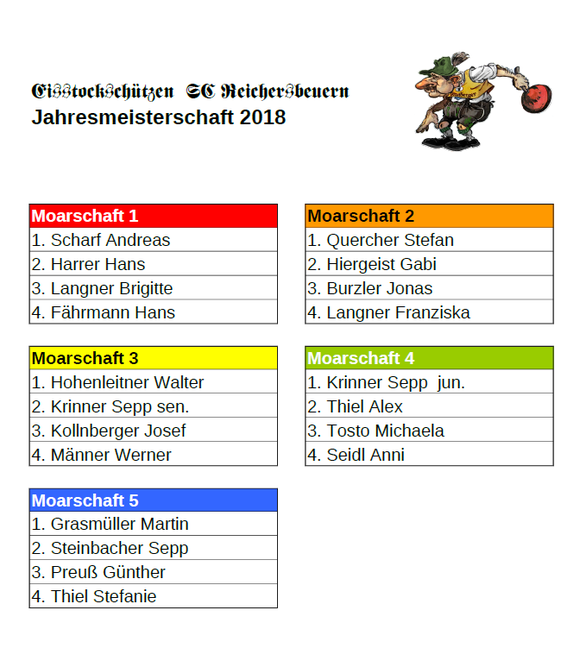 Eisstockschützen SC Reichersbeuern
Jahresmeisterschaft 2018

| Moarschaft 1 |
|---|
| 1. Scharf Andreas |
| 2. Harrer Hans |
| 3. Langner Brigitte |
| 4. Fährmann Hans |

| Moarschaft 2 |
|---|
| 1. Quercher Stefan |
| 2. Hiergeist Gabi |
| 3. Burzler Jonas |
| 4. Langner Franziska |

| Moarschaft 3 |
|---|
| 1. Hohenleitner Walter |
| 2. Krinner Sepp sen. |
| 3. Kollnberger Josef |
| 4. Männer Werner |

| Moarschaft 4 |
|---|
| 1. Krinner Sepp jun. |
| 2. Thiel Alex |
| 3. Tosto Michaela |
| 4. Seidl Anni |

| Moarschaft 5 |
|---|
| 1. Grasmüller Martin |
| 2. Steinbacher Sepp |
| 3. Preuß Günther |
| 4. Thiel Stefanie |